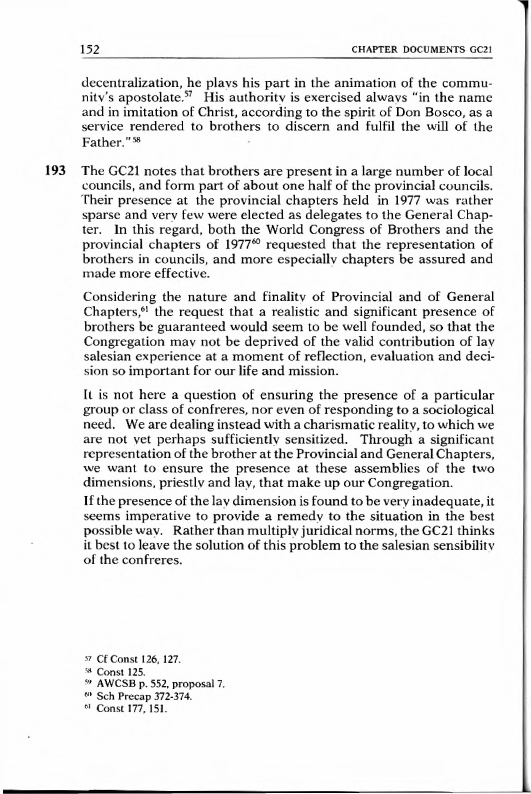 152 CHAPTER DOCUMENTS GC21

decentralization, he plays his part in the animation of the community's apostolate.$^{57}$ His authority is exercised always "in the name and in imitation of Christ, according to the spirit of Don Bosco, as a service rendered to brothers to discern and fulfil the will of the Father."$^{58}$

193 The GC21 notes that brothers are present in a large number of local councils, and form part of about one half of the provincial councils. Their presence at the provincial chapters held in 1977 was rather sparse and very few were elected as delegates to the General Chapter. In this regard, both the World Congress of Brothers and the provincial chapters of 1977$^{60}$ requested that the representation of brothers in councils, and more especially chapters be assured and made more effective.

Considering the nature and finality of Provincial and of General Chapters,$^{61}$ the request that a realistic and significant presence of brothers be guaranteed would seem to be well founded, so that the Congregation may not be deprived of the valid contribution of lay salesian experience at a moment of reflection, evaluation and decision so important for our life and mission.

It is not here a question of ensuring the presence of a particular group or class of confreres, nor even of responding to a sociological need. We are dealing instead with a charismatic reality, to which we are not yet perhaps sufficiently sensitized. Through a significant representation of the brother at the Provincial and General Chapters, we want to ensure the presence at these assemblies of the two dimensions, priestly and lay, that make up our Congregation.

If the presence of the lay dimension is found to be very inadequate, it seems imperative to provide a remedy to the situation in the best possible way. Rather than multiply juridical norms, the GC21 thinks it best to leave the solution of this problem to the salesian sensibility of the confreres.

$^{57}$ Cf Const 126, 127.
$^{58}$ Const 125.
$^{59}$ AWCSB p. 552, proposal 7.
$^{60}$ Sch Precap 372-374.
$^{61}$ Const 177, 151.